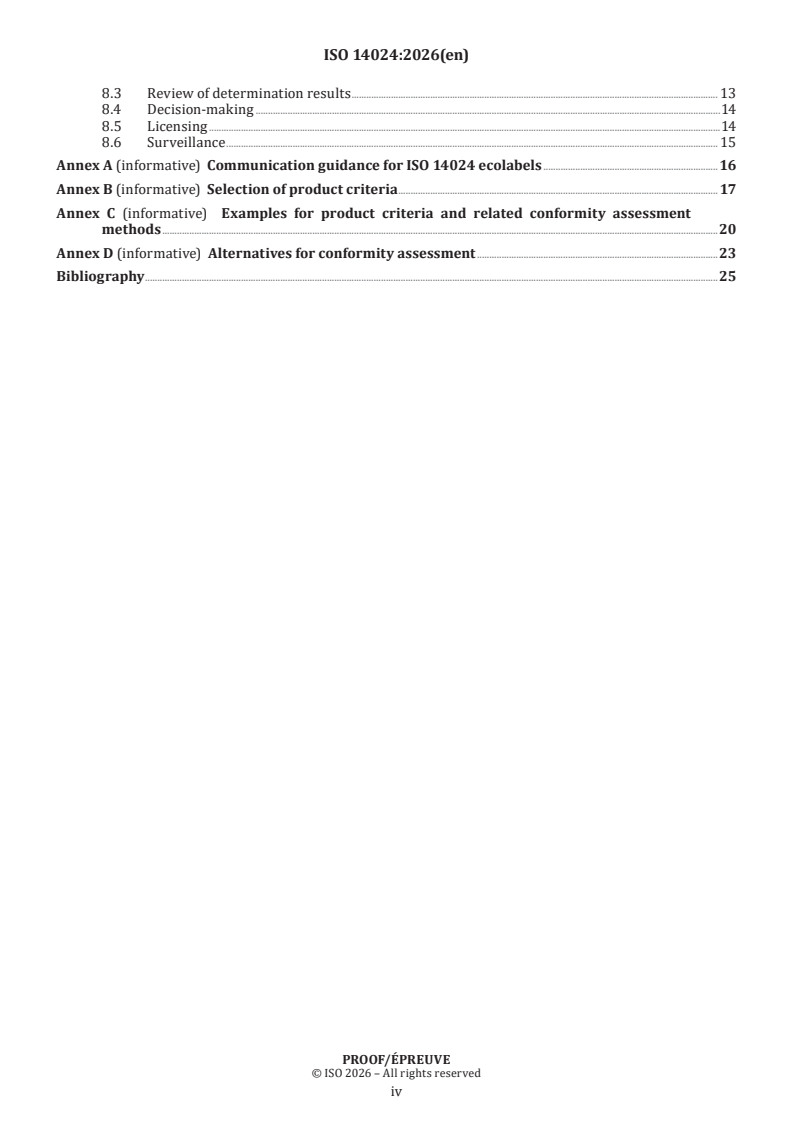 ISO 14024:2026(en)

8.3 Review of determination results 13
8.4 Decision-making 14
8.5 Licensing 14
8.6 Surveillance 15

Annex A (informative) Communication guidance for ISO 14024 ecolabels 16

Annex B (informative) Selection of product criteria 17

Annex C (informative) Examples for product criteria and related conformity assessment methods 20

Annex D (informative) Alternatives for conformity assessment 23

Bibliography 25

PROOF/ÉPREUVE
© ISO 2026 – All rights reserved
iv